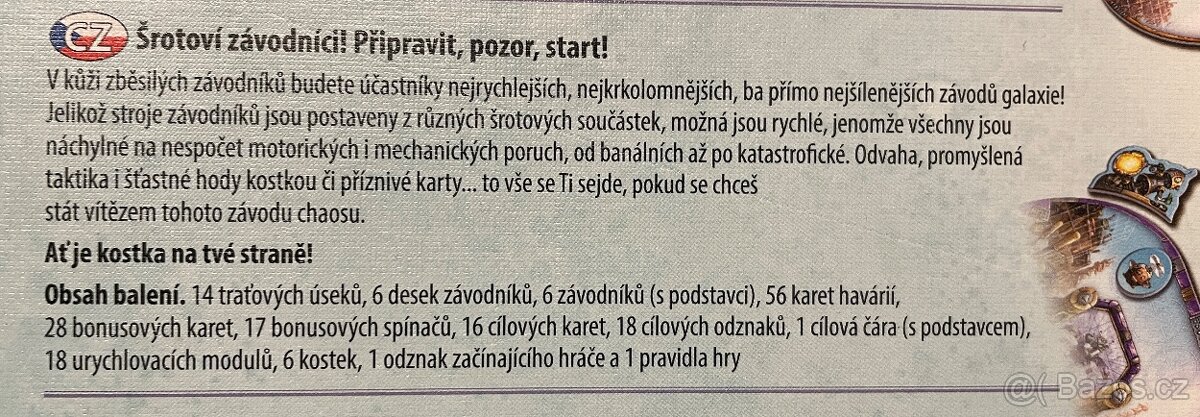 CZ Šrotoví závodníci! Připravit, pozor, start!

V kůži zběsilých závodníků budete účastníky nejrychlejších, nejkrkolomnějších, ba přímo nejšílenějších závodů galaxie! Jelikož stroje závodníků jsou postaveny z různých šrotových součástek, možná jsou rychlé, jenomže všechny jsou náchylné na nespočet motorických i mechanických poruch, od banálních až po katastrofické. Odvaha, promyšlená taktika i šťastné hody kostkou či příznivé karty... to vše se Ti sejde, pokud se chceš stát vítězem tohoto závodu chaosu.

Ať je kostka na tvé straně!

Obsah balení. 14 traťových úseků, 6 desek závodníků, 6 závodníků (s podstavci), 56 karet havárií, 28 bonusových karet, 17 bonusových spínačů, 16 cílových karet, 18 cílových odznaků, 1 cílová čára (s podstavcem), 18 urychlovacích modulů, 6 kostek, 1 odznak začínajícího hráče a 1 pravidla hry

Bazos.cz